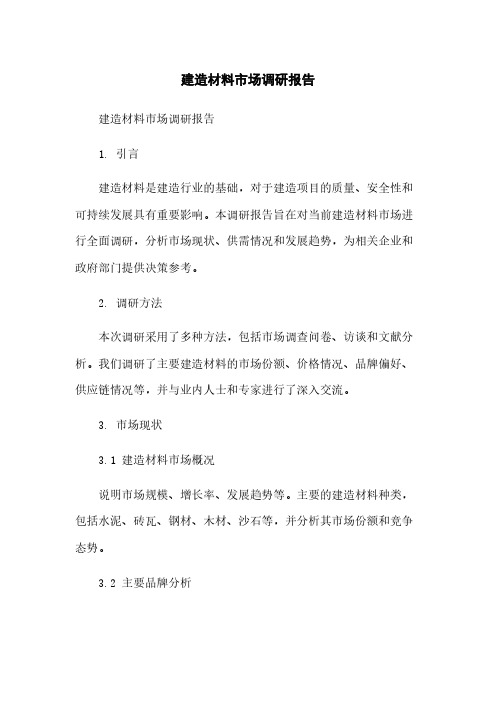 建造材料市场调研报告

建造材料市场调研报告

1. 引言

建造材料是建造行业的基础，对于建造项目的质量、安全性和可持续发展具有重要影响。本调研报告旨在对当前建造材料市场进行全面调研，分析市场现状、供需情况和发展趋势，为相关企业和政府部门提供决策参考。

2. 调研方法

本次调研采用了多种方法，包括市场调查问卷、访谈和文献分析。我们调研了主要建造材料的市场份额、价格情况、品牌偏好、供应链情况等，并与业内人士和专家进行了深入交流。

3. 市场现状

3.1 建造材料市场概况

说明市场规模、增长率、发展趋势等。主要的建造材料种类，包括水泥、砖瓦、钢材、木材、沙石等，并分析其市场份额和竞争态势。

3.2 主要品牌分析